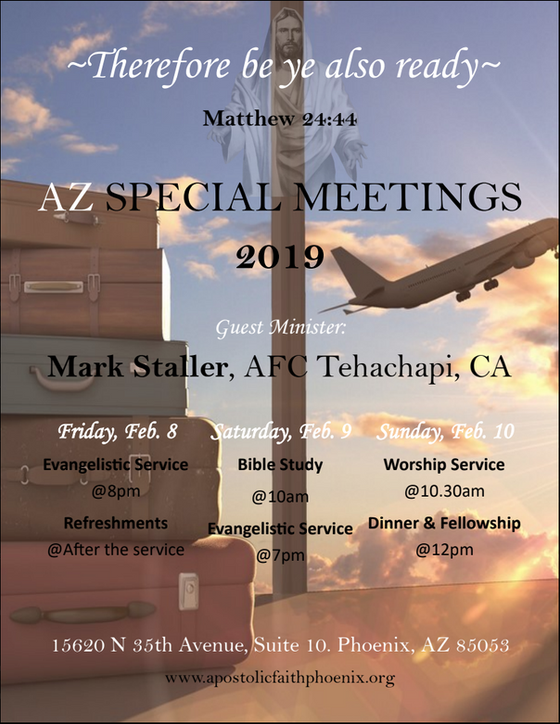 ~Therefore be ye also ready~

Matthew 24:44

AZ SPECIAL MEETINGS

2019

Guest Minister:

Mark Staller, AFC Tehachapi, CA

Friday, Feb. 8

Evangelistic Service

@8pm

Refreshments

@After the service

Saturday, Feb. 9

Bible Study

@10am

Evangelistic Service

@7pm

Sunday, Feb. 10

Worship Service

@10.30am

Dinner & Fellowship

@12pm

15620 N 35th Avenue, Suite 10. Phoenix, AZ 85053

www.apostolicfaithphoenix.org